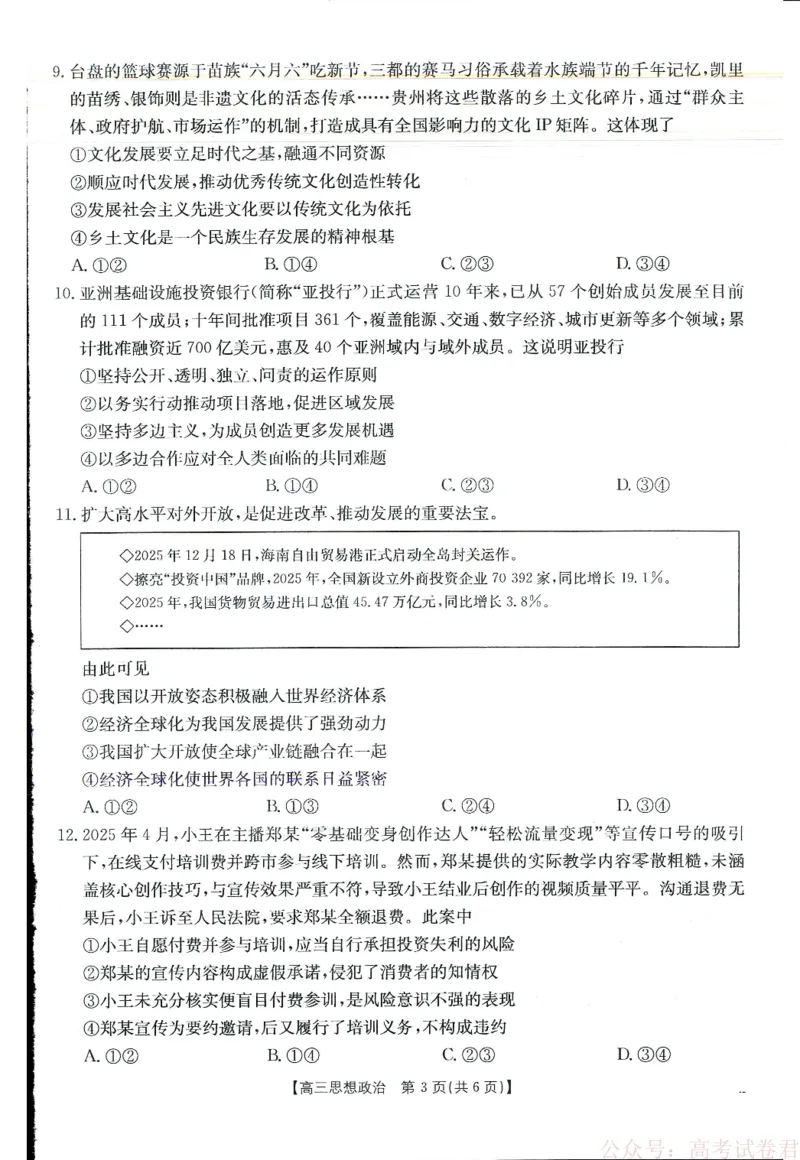 9. 台盘的篮球赛源于苗族“六月六”吃新节，三都的赛马习俗承载着水族端节的千年记忆，凯里的苗绣、银饰则是非遗文化的活态传承……贵州将这些散落的乡土文化碎片，通过“群众主体、政府护航、市场运作”的机制，打造成具有全国影响力的文化 IP 矩阵。这体现了

①文化发展要立足时代之基，融通不同资源

②顺应时代发展，推动优秀传统文化创造性转化

③发展社会主义先进文化要以传统文化为依托

④乡土文化是一个民族生存发展的精神根基

A. ①②　　B. ①④　　C. ②③　　D. ③④

10. 亚洲基础设施投资银行(简称“亚投行”)正式运营 10 年来，已从 57 个创始成员发展至目前的 111 个成员；十年间批准项目 361 个，覆盖能源、交通、数字经济、城市更新等多个领域；累计批准融资近 700 亿美元，惠及 40 个亚洲域内与域外成员。这说明亚投行

①坚持公开、透明、独立、问责的运作原则

②以务实行动推动项目落地，促进区域发展

③坚持多边主义，为成员创造更多发展机遇

④以多边合作应对全人类面临的共同难题

A. ①②　　B. ①④　　C. ②③　　D. ③④

11. 扩大高水平对外开放，是促进改革、推动发展的重要法宝。

◇2025 年 12 月 18 日，海南自由贸易港正式启动全岛封关运作。
◇擦亮“投资中国”品牌，2025 年，全国新设立外商投资企业 70 392 家，同比增长 19.1%。
◇2025 年，我国货物贸易进出口总值 45.47 万亿元，同比增长 3.8%。
◇……

由此可见

①我国以开放姿态积极融入世界经济体系

②经济全球化为我国发展提供了强劲动力

③我国扩大开放使全球产业链融合在一起

④经济全球化使世界各国的联系日益紧密

A. ①②　　B. ①③　　C. ②④　　D. ③④

12. 2025 年 4 月，小王在主播郑某“零基础变身创作达人”“轻松流量变现”等宣传口号的吸引下，在线支付培训费并跨市参与线下培训。然而，郑某提供的实际教学内容零散粗糙，未涵盖核心创作技巧，与宣传效果严重不符，导致小王结业后创作的视频质量平平。沟通退费无果后，小王诉至人民法院，要求郑某全额退费。此案中

①小王自愿付费并参与培训，应当自行承担投资失利的风险

②郑某的宣传内容构成虚假承诺，侵犯了消费者的知情权

③小王未充分核实便盲目付费参训，是风险意识不强的表现

④郑某宣传为要约邀请，后又履行了培训义务，不构成违约

A. ①②　　B. ①④　　C. ②③　　D. ③④

【高三思想政治　第 3 页(共 6 页)】

公众号：高考试卷君